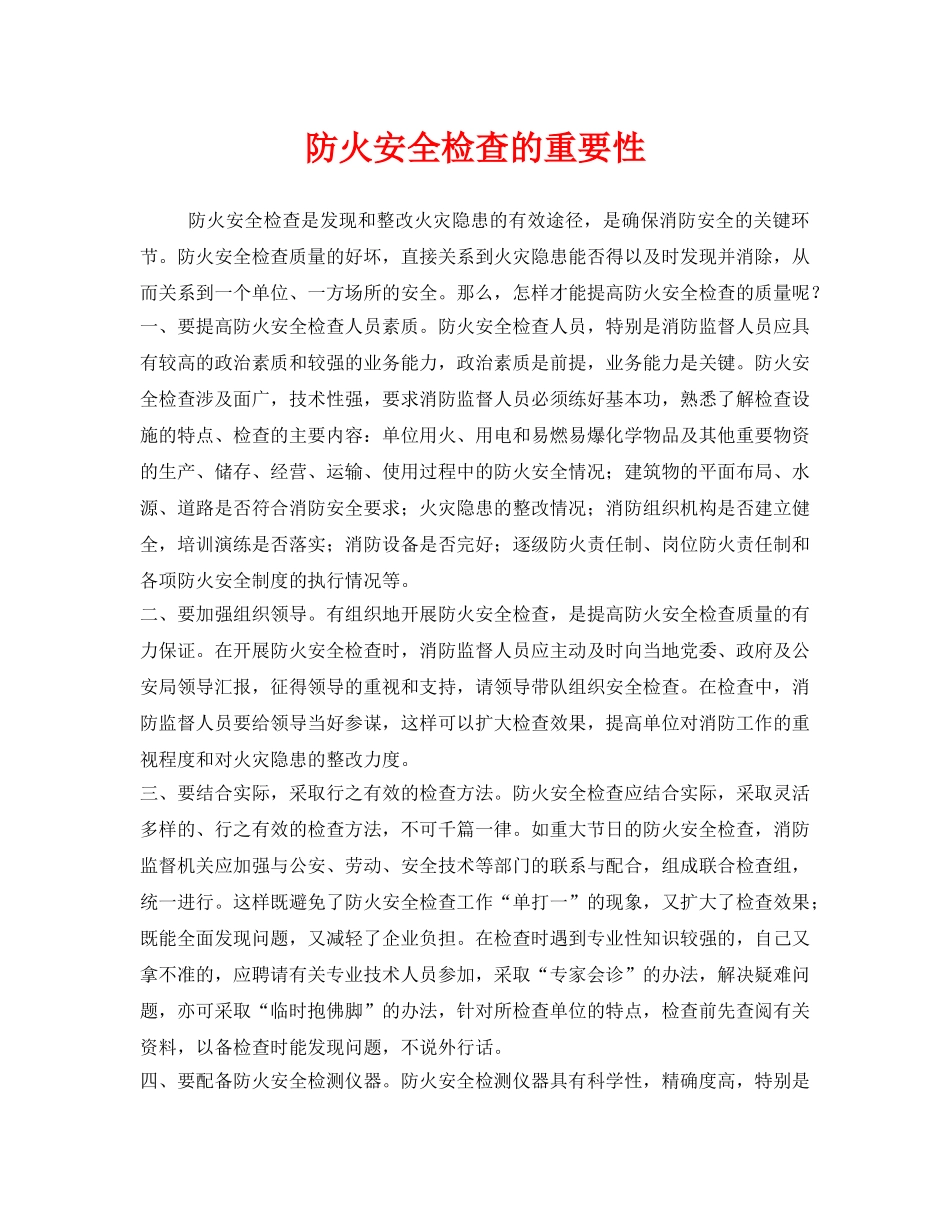 防火安全检查的重要性

防火安全检查是发现和整改火灾隐患的有效途径，是确保消防安全的关键环节。防火安全检查质量的好坏，直接关系到火灾隐患能否得以及时发现并消除，从而关系到一个单位、一方场所的安全。那么，怎样才能提高防火安全检查的质量呢？

一、要提高防火安全检查人员素质。防火安全检查人员，特别是消防监督人员应具有较高的政治素质和较强的业务能力，政治素质是前提，业务能力是关键。防火安全检查涉及面广，技术性强，要求消防监督人员必须练好基本功，熟悉了解检查设施的特点、检查的主要内容：单位用火、用电和易燃易爆化学物品及其他重要物资的生产、储存、经营、运输、使用过程中的防火安全情况；建筑物的平面布局、水源、道路是否符合消防安全要求；火灾隐患的整改情况；消防组织机构是否建立健全，培训演练是否落实；消防设备是否完好；逐级防火责任制、岗位防火责任制和各项防火安全制度的执行情况等。

二、要加强组织领导。有组织地开展防火安全检查，是提高防火安全检查质量的有力保证。在开展防火安全检查时，消防监督人员应主动及时向当地党委、政府及公安局领导汇报，征得领导的重视和支持，请领导带队组织安全检查。在检查中，消防监督人员要给领导当好参谋，这样可以扩大检查效果，提高单位对消防工作的重视程度和对火灾隐患的整改力度。

三、要结合实际，采取行之有效的检查方法。防火安全检查应结合实际，采取灵活多样的、行之有效的检查方法，不可千篇一律。如重大节日的防火安全检查，消防监督机关应加强与公安、劳动、安全技术等部门的联系与配合，组成联合检查组，统一进行。这样既避免了防火安全检查工作“单打一”的现象，又扩大了检查效果；既能全面发现问题，又减轻了企业负担。在检查时遇到专业性知识较强的，自己又拿不准的，应聘请有关专业技术人员参加，采取“专家会诊”的办法，解决疑难问题，亦可采取“临时抱佛脚”的办法，针对所检查单位的特点，检查前先查阅有关资料，以备检查时能发现问题，不说外行话。

四、要配备防火安全检测仪器。防火安全检测仪器具有科学性，精确度高，特别是